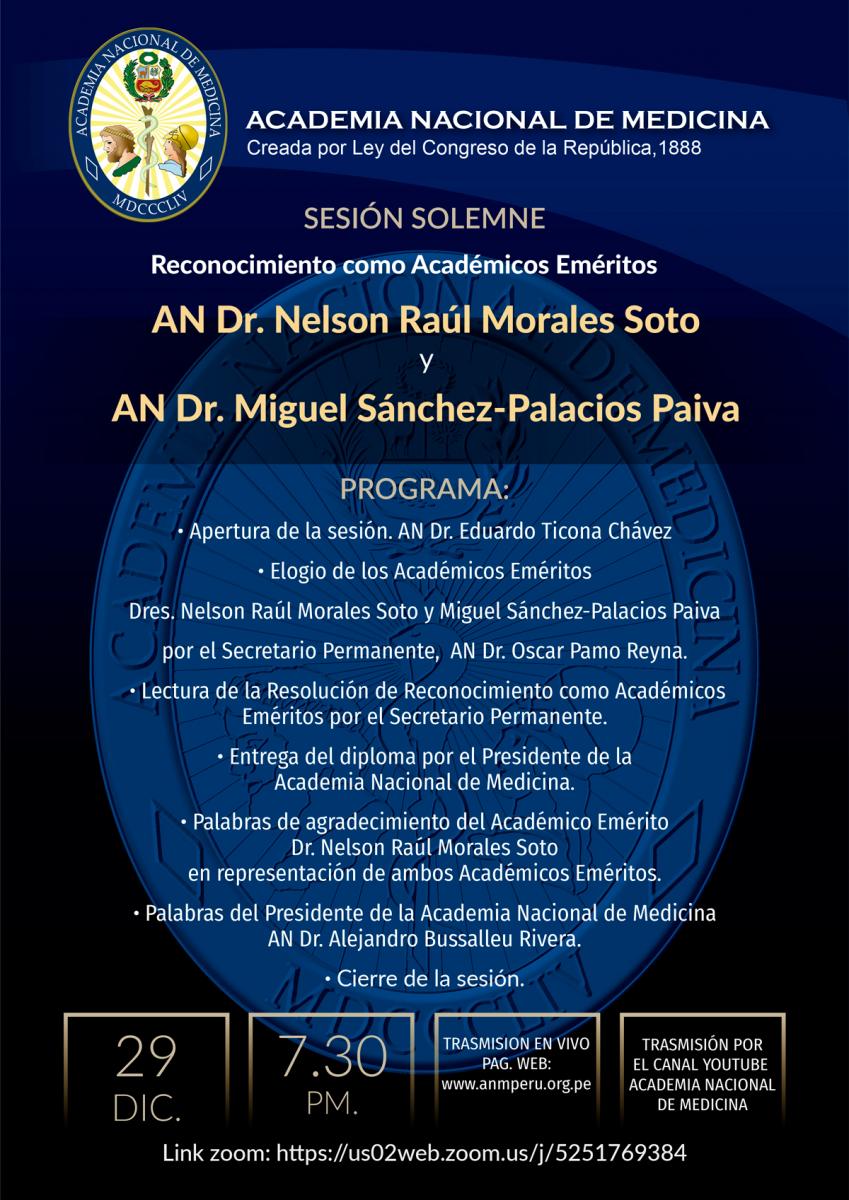 ACADEMIA NACIONAL DE MEDICINA
MDCCCLIV

ACADEMIA NACIONAL DE MEDICINA
Creada por Ley del Congreso de la República,1888

SESIÓN SOLEMNE

Reconocimiento como Académicos Eméritos

AN Dr. Nelson Raúl Morales Soto
y
AN Dr. Miguel Sánchez-Palacios Paiva

PROGRAMA:

• Apertura de la sesión. AN Dr. Eduardo Ticona Chávez

• Elogio de los Académicos Eméritos

Dres. Nelson Raúl Morales Soto y Miguel Sánchez-Palacios Paiva

por el Secretario Permanente, AN Dr. Oscar Pamo Reyna.

• Lectura de la Resolución de Reconocimiento como Académicos Eméritos por el Secretario Permanente.

• Entrega del diploma por el Presidente de la Academia Nacional de Medicina.

• Palabras de agradecimiento del Académico Emérito Dr. Nelson Raúl Morales Soto en representación de ambos Académicos Eméritos.

• Palabras del Presidente de la Academia Nacional de Medicina AN Dr. Alejandro Bussalleu Rivera.

• Cierre de la sesión.

29
DIC.

7.30
PM.

TRASMISION EN VIVO
PAG. WEB:
www.anmperu.org.pe

TRASMISIÓN POR
EL CANAL YOUTUBE
ACADEMIA NACIONAL
DE MEDICINA

Link zoom: https://us02web.zoom.us/j/5251769384